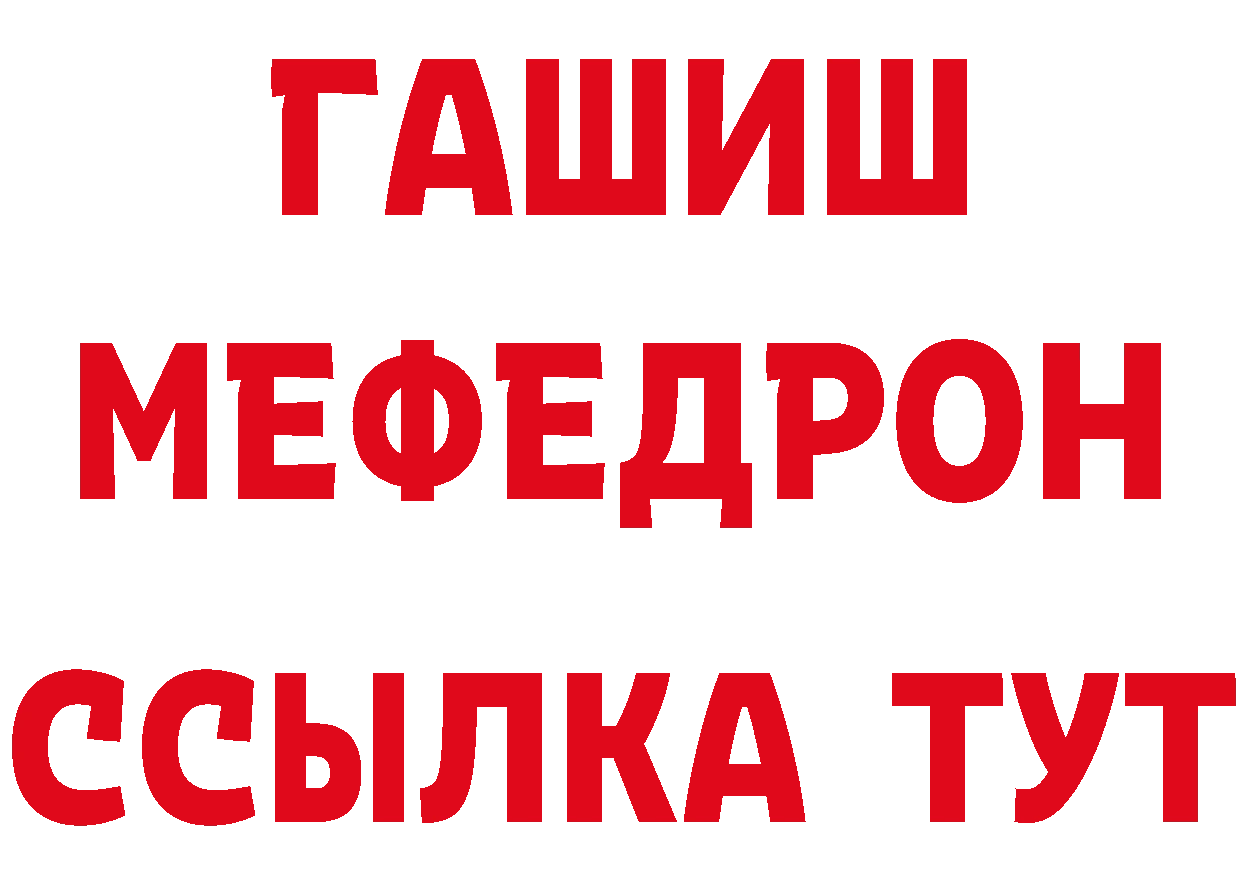 ГАШИШ
МЕФЕДРОН
ССЫЛКА ТУТ